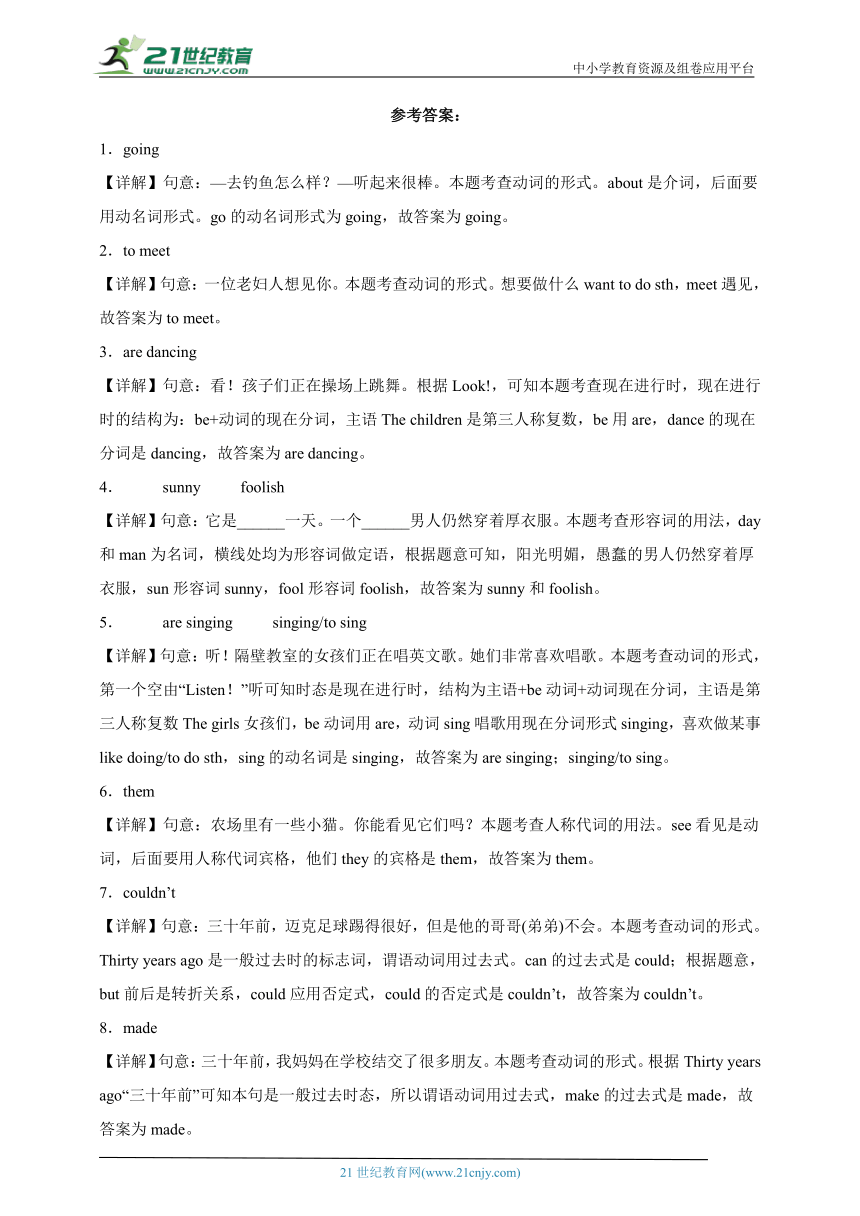 21世纪教育
www.21cnjy.com
中小学教育资源及组卷应用平台

参考答案:

1．going

【详解】句意：—去钓鱼怎么样？—听起来很棒。本题考查动词的形式。about 是介词，后面要用动名词形式。go 的动名词形式为 going，故答案为 going。

2．to meet

【详解】句意：一位老妇人想见你。本题考查动词的形式。想要做什么 want to do sth，meet 遇见，故答案为 to meet。

3．are dancing

【详解】句意：看！孩子们正在操场上跳舞。根据 Look!，可知本题考查现在进行时，现在进行时的结构为：be+动词的现在分词，主语 The children 是第三人称复数，be 用 are，dance 的现在分词是 dancing，故答案为 are dancing。

4． sunny foolish

【详解】句意：它是______一天。一个______男人仍然穿着厚衣服。本题考查形容词的用法，day 和 man 为名词，横线处均为形容词做定语，根据题意可知，阳光明媚，愚蠢的男人仍然穿着厚衣服，sun 形容词 sunny，fool 形容词 foolish，故答案为 sunny 和 foolish。

5． are singing singing/to sing

【详解】句意：听！隔壁教室的女孩们正在唱英文歌。她们非常喜欢唱歌。本题考查动词的形式，第一个空由“Listen！”听可知时态是现在进行时，结构为主语+be 动词+动词现在分词，主语是第三人称复数 The girls 女孩们，be 动词用 are，动词 sing 唱歌用现在分词形式 singing，喜欢做某事 like doing/to do sth，sing 的动名词是 singing，故答案为 are singing；singing/to sing。

6．them

【详解】句意：农场里有一些小猫。你能看见它们吗？本题考查人称代词的用法。see 看见是动词，后面要用人称代词宾格，他们 they 的宾格是 them，故答案为 them。

7．couldn’t

【详解】句意：三十年前，迈克足球踢得很好，但是他的哥哥(弟弟)不会。本题考查动词的形式。Thirty years ago 是一般过去时的标志词，谓语动词用过去式。can 的过去式是 could；根据题意，but 前后是转折关系，could 应用否定式，could 的否定式是 couldn’t，故答案为 couldn’t。

8．made

【详解】句意：三十年前，我妈妈在学校结交了很多朋友。本题考查动词的形式。根据 Thirty years ago“三十年前”可知本句是一般过去时态，所以谓语动词用过去式，make 的过去式是 made，故答案为 made。

21 世纪教育网(www.21cnjy.com)